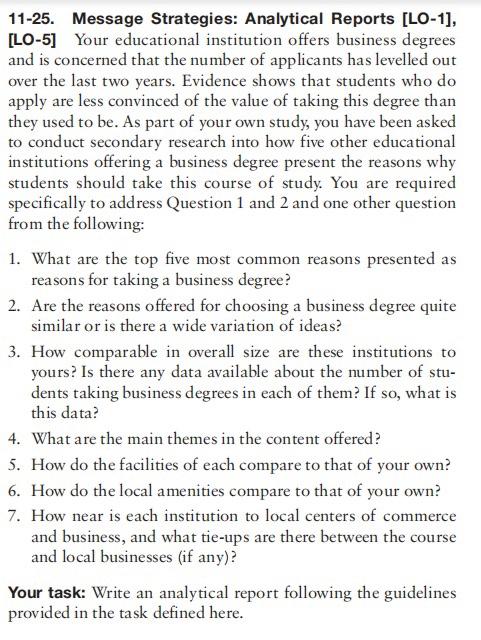 11-25. Message Strategies: Analytical Reports [LO-1], [LO-5] Your educational institution offers business degrees and is concerned that the number of applicants has levelled out over the last two years. Evidence shows that students who do apply are less convinced of the value of taking this degree than they used to be. As part of your own study, you have been asked to conduct secondary research into how five other educational institutions offering a business degree present the reasons why students should take this course of study. You are required specifically to address Question 1 and 2 and one other question from the following:

1. What are the top five most common reasons presented as reasons for taking a business degree?
2. Are the reasons offered for choosing a business degree quite similar or is there a wide variation of ideas?
3. How comparable in overall size are these institutions to yours? Is there any data available about the number of students taking business degrees in each of them? If so, what is this data?
4. What are the main themes in the content offered?
5. How do the facilities of each compare to that of your own?
6. How do the local amenities compare to that of your own?
7. How near is each institution to local centers of commerce and business, and what tie-ups are there between the course and local businesses (if any)?

Your task: Write an analytical report following the guidelines provided in the task defined here.